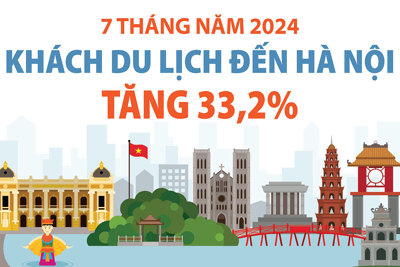 7 THÁNG NĂM 2024
KHÁCH DU LỊCH ĐẾN HÀ NỘI
TĂNG 33,2%